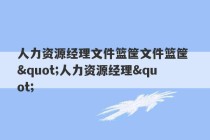 人力资源经理文件篮筐文件篮筐&quot;人力资源经理&quot;